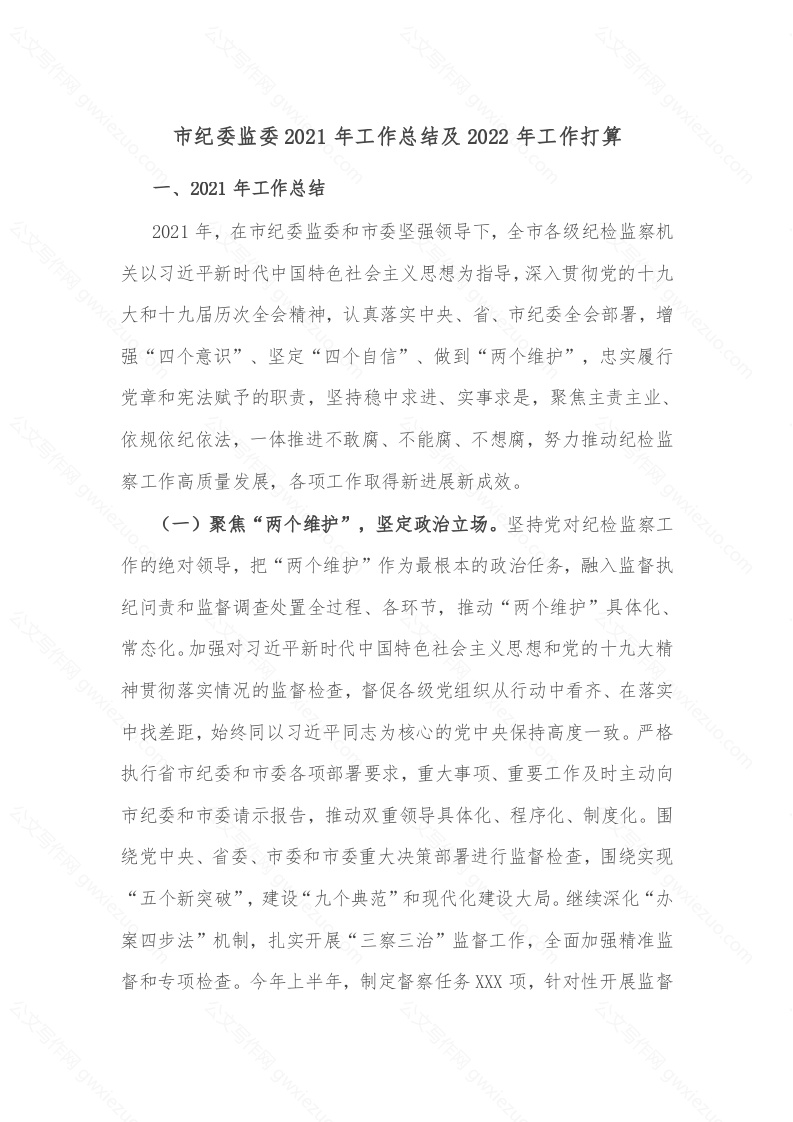 市纪委监委2021年工作总结及2022年工作打算

一、2021年工作总结

2021年，在市纪委监委和市委坚强领导下，全市各级纪检监察机关以习近平新时代中国特色社会主义思想为指导，深入贯彻党的十九大和十九届历次全会精神，认真落实中央、省、市纪委全会部署，增强“四个意识”、坚定“四个自信”、做到“两个维护”，忠实履行党章和宪法赋予的职责，坚持稳中求进、实事求是，聚焦主责主业、依规依纪依法，一体推进不敢腐、不能腐、不想腐，努力推动纪检监察工作高质量发展，各项工作取得新进展新成效。

（一）聚焦“两个维护”，坚定政治立场。坚持党对纪检监察工作的绝对领导，把“两个维护”作为最根本的政治任务，融入监督执纪问责和监督调查处置全过程、各环节，推动“两个维护”具体化、常态化。加强对习近平新时代中国特色社会主义思想和党的十九大精神贯彻落实情况的监督检查，督促各级党组织从行动中看齐、在落实中找差距，始终同以习近平同志为核心的党中央保持高度一致。严格执行省市纪委和市委各项部署要求，重大事项、重要工作及时主动向市纪委和市委请示报告，推动双重领导具体化、程序化、制度化。围绕党中央、省委、市委和市委重大决策部署进行监督检查，围绕实现“五个新突破”，建设“九个典范”和现代化建设大局。继续深化“办案四步法”机制，扎实开展“三察三治”监督工作，全面加强精准监督和专项检查。今年上半年，制定督察任务XXX项，针对性开展监督

公文写作网 gwxiezuo.com